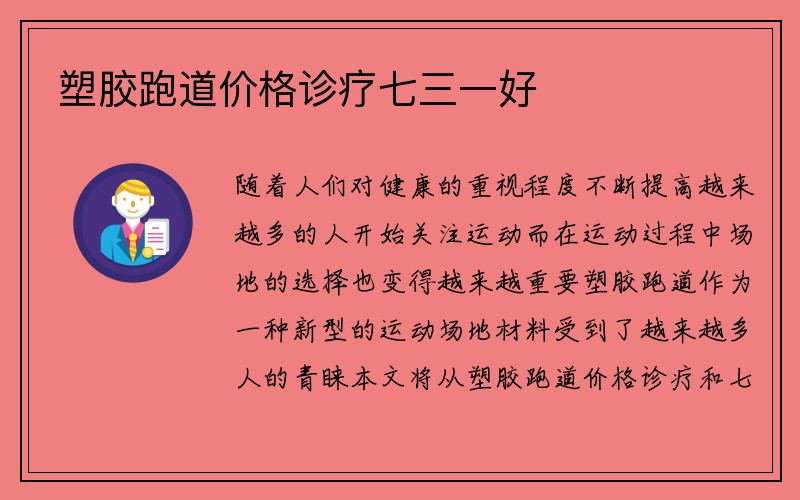 塑胶跑道价格诊疗七三一好

随着人们对健康的重视程度不断提高越来越多的人开始关注运动而在运动过程中场地的选择也变得越来越重要塑胶跑道作为一种新型的运动场地材料受到了越来越多人的青睐本文将从塑胶跑道价格诊疗和七